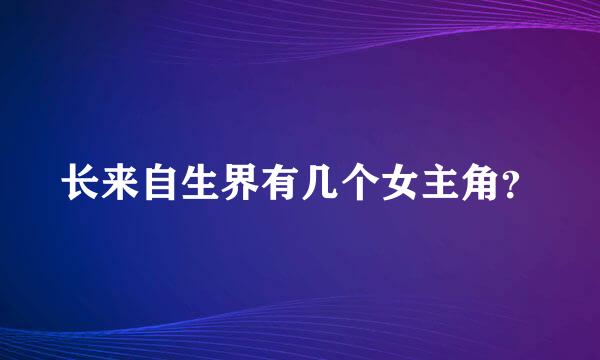 长来自生界有几个女主角?